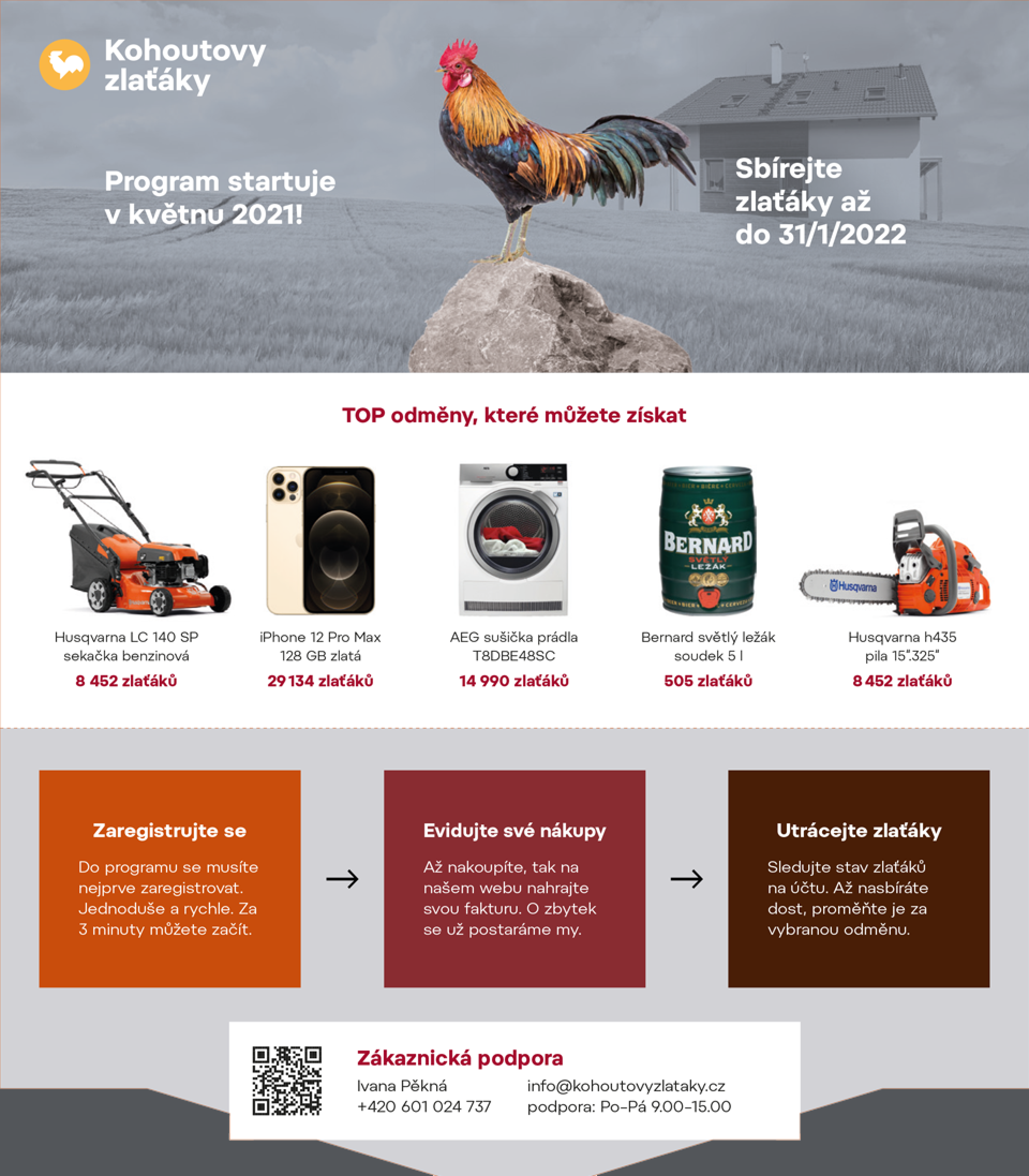 Kohoutovy zlaťáky

Program startuje v květnu 2021!

Sbírejte zlaťáky až do 31/1/2022

TOP odměny, které můžete získat

Husqvarna LC 140 SP sekačka benzinová
8 452 zlaťáků

iPhone 12 Pro Max 128 GB zlatá
29 134 zlaťáků

AEG sušička prádla T8DBE48SC
14 990 zlaťáků

BERNARD SVĚTLÝ LEŽÁK

Bernard světlý ležák soudek 5 l
505 zlaťáků

Husqvarna

Husqvarna h435 pila 15".325"
8 452 zlaťáků

Zaregistrujte se

Do programu se musíte nejprve zaregistrovat. Jednoduše a rychle. Za 3 minuty můžete začít.

Evidujte své nákupy

Až nakoupíte, tak na našem webu nahrajte svou fakturu. O zbytek se už postaráme my.

Utrácejte zlaťáky

Sledujte stav zlaťáků na účtu. Až nasbíráte dost, proměňte je za vybranou odměnu.

Zákaznická podpora

Ivana Pěkná
+420 601 024 737

info@kohoutovyzlataky.cz
podpora: Po–Pá 9.00–15.00